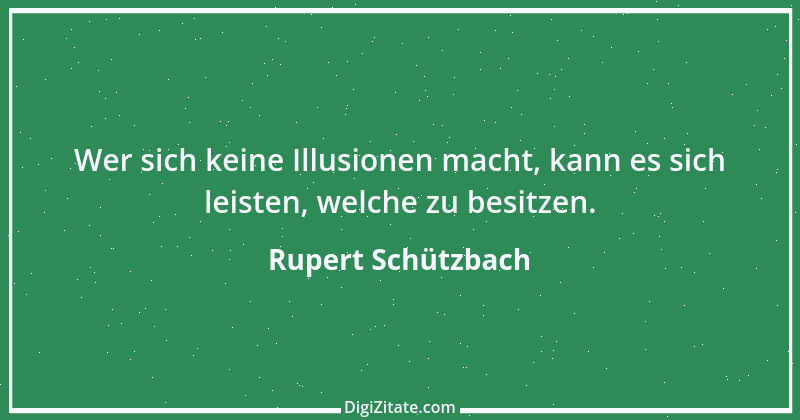 Wer sich keine Illusionen macht, kann es sich leisten, welche zu besitzen.

Rupert Schützbach

DigiZitate.com